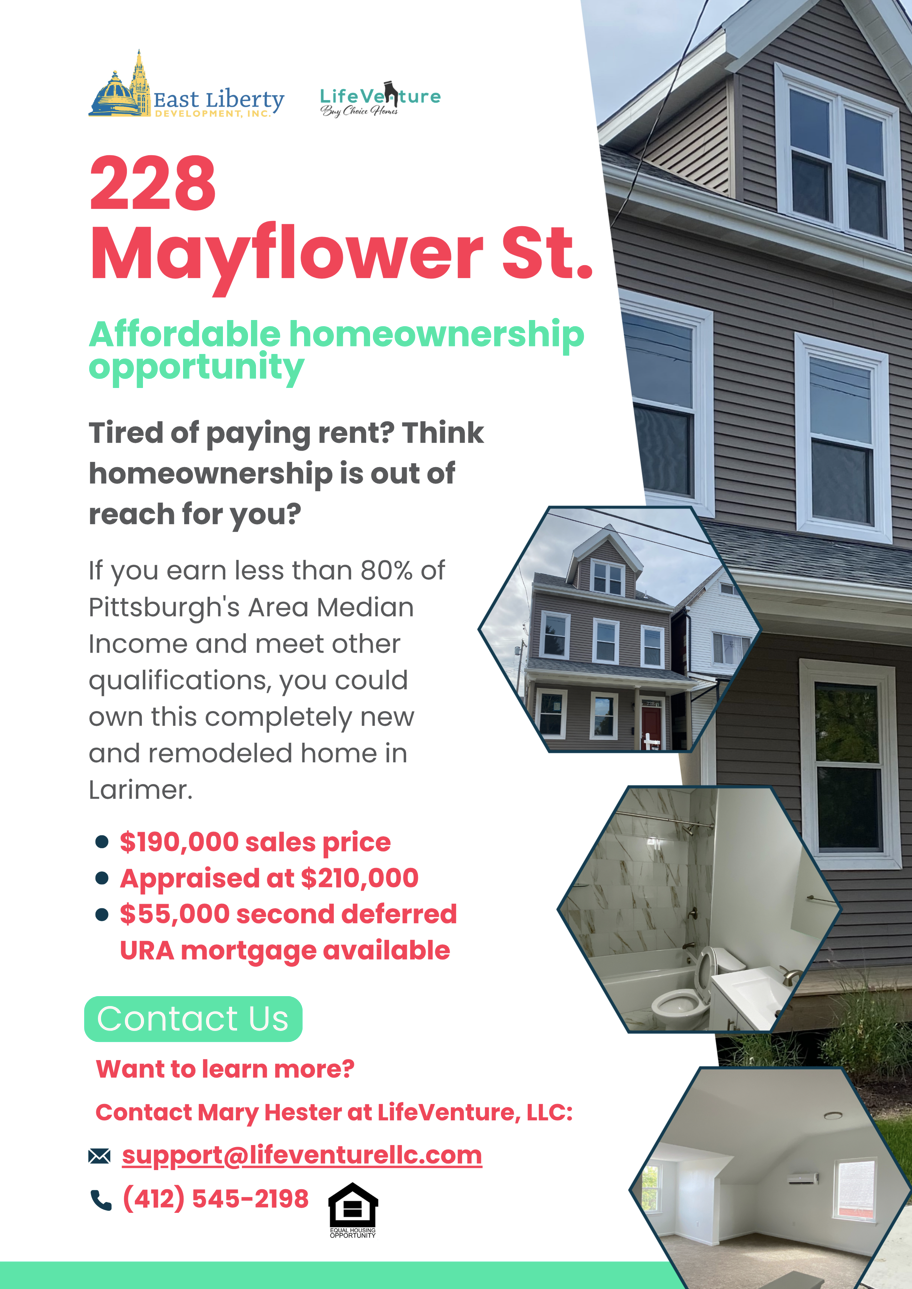 East Liberty
DEVELOPMENT, INC.

LifeVenture
Buy Choice Homes

228
Mayflower St.

Affordable homeownership opportunity

Tired of paying rent? Think homeownership is out of reach for you?

If you earn less than 80% of Pittsburgh's Area Median Income and meet other qualifications, you could own this completely new and remodeled home in Larimer.

• $190,000 sales price
• Appraised at $210,000
• $55,000 second deferred URA mortgage available

Contact Us

Want to learn more?

Contact Mary Hester at LifeVenture, LLC:

support@lifeventurellc.com

(412) 545-2198

EQUAL HOUSING OPPORTUNITY